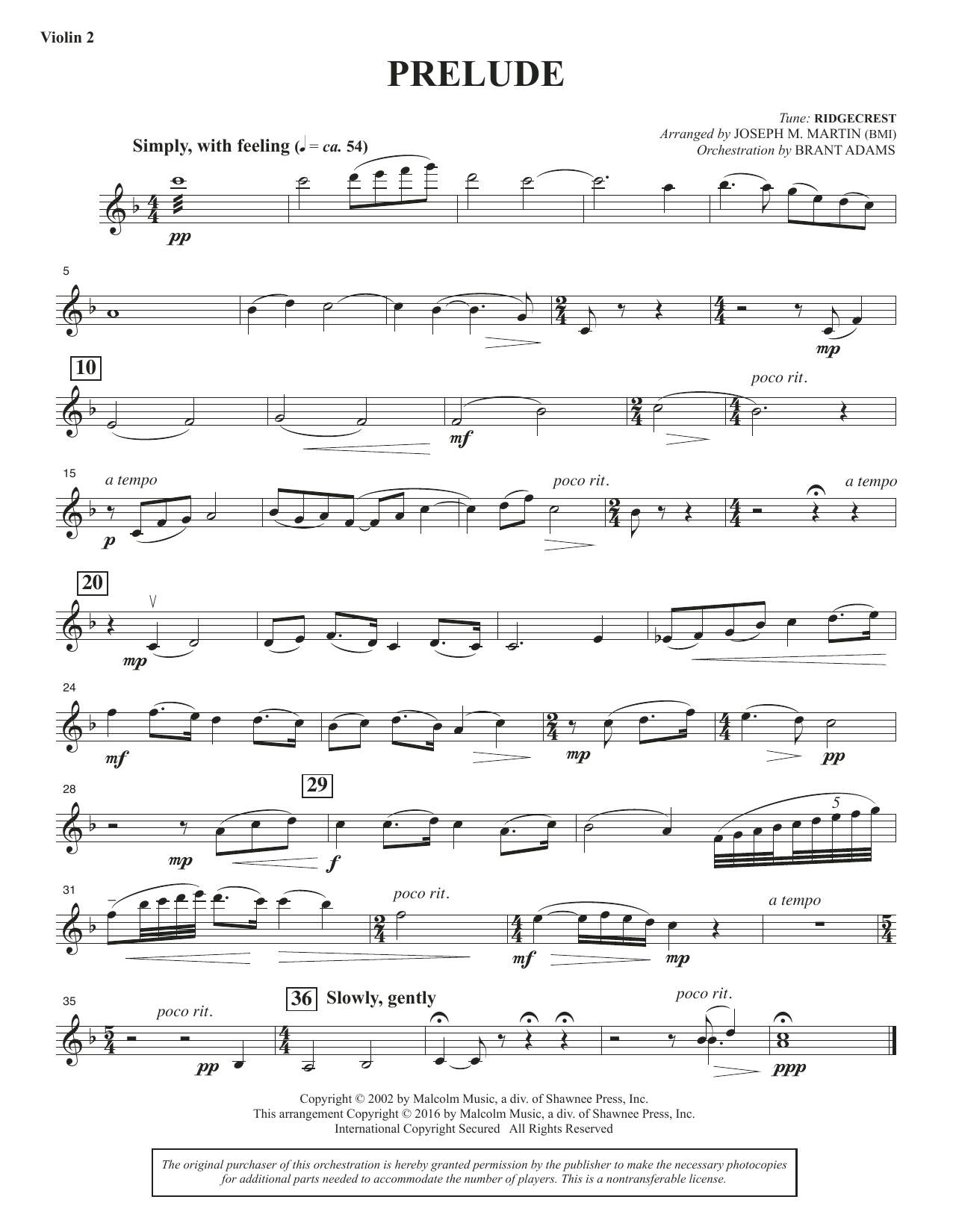 Violin 2

PRELUDE

Tune: RIDGECREST
Arranged by JOSEPH M. MARTIN (BMI)
Orchestration by BRANT ADAMS

Simply, with feeling (♩ = ca. 54)

pp

5

mp

10

poco rit.

mf

15

a tempo

poco rit.

a tempo

p

20

mp

24

mf

mp

pp

28

29

mp

f

5

31

poco rit.

a tempo

mf

mp

35

poco rit.

36 Slowly, gently

poco rit.

pp

ppp

Copyright © 2002 by Malcolm Music, a div. of Shawnee Press, Inc.
This arrangement Copyright © 2016 by Malcolm Music, a div. of Shawnee Press, Inc.
International Copyright Secured All Rights Reserved

The original purchaser of this orchestration is hereby granted permission by the publisher to make the necessary photocopies for additional parts needed to accommodate the number of players. This is a nontransferable license.